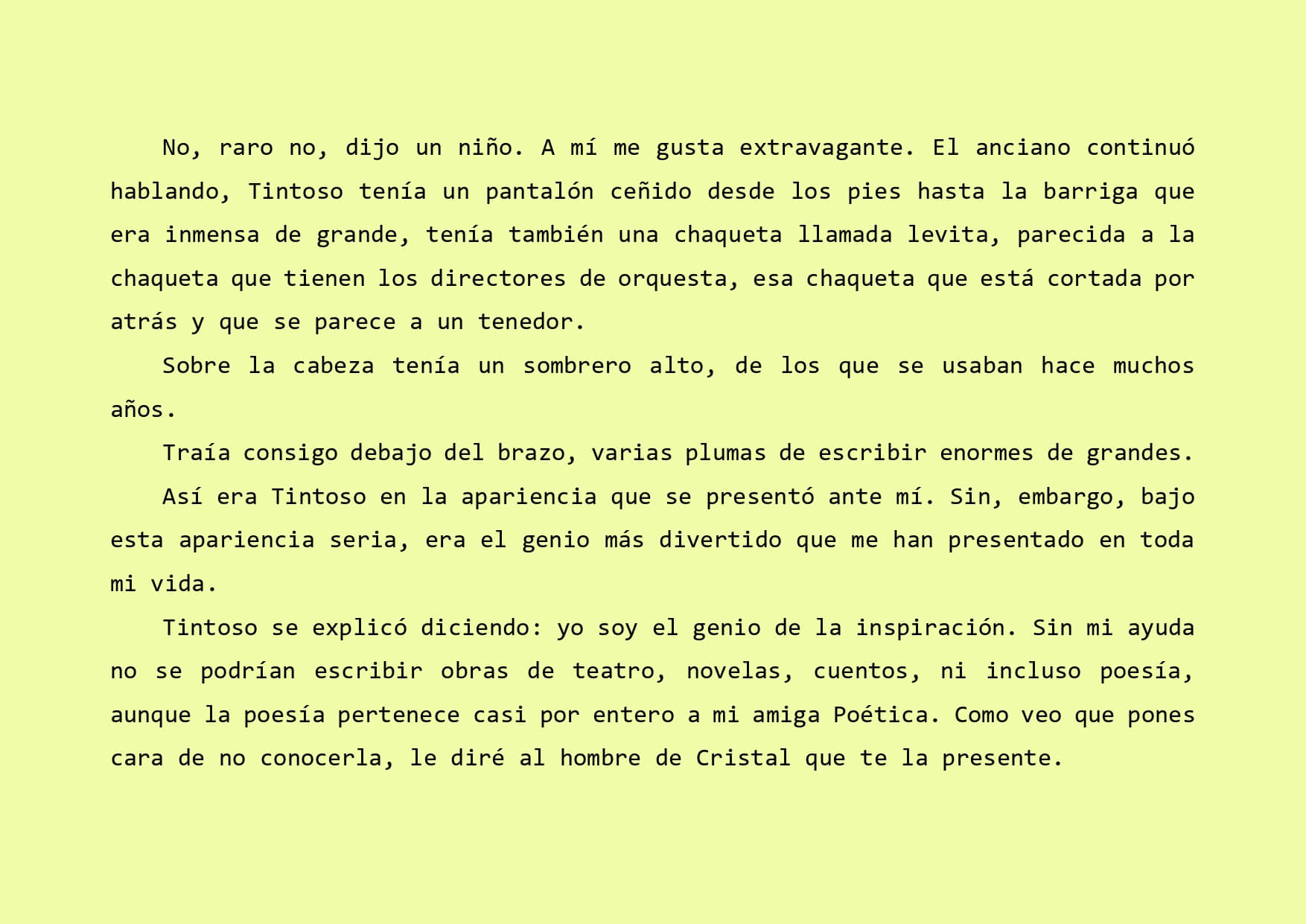 No, raro no, dijo un niño. A mí me gusta extravagante. El anciano continuó hablando, Tintoso tenía un pantalón ceñido desde los pies hasta la barriga que era inmensa de grande, tenía también una chaqueta llamada levita, parecida a la chaqueta que tienen los directores de orquesta, esa chaqueta que está cortada por atrás y que se parece a un tenedor.

Sobre la cabeza tenía un sombrero alto, de los que se usaban hace muchos años.

Traía consigo debajo del brazo, varias plumas de escribir enormes de grandes.

Así era Tintoso en la apariencia que se presentó ante mí. Sin, embargo, bajo esta apariencia seria, era el genio más divertido que me han presentado en toda mi vida.

Tintoso se explicó diciendo: yo soy el genio de la inspiración. Sin mi ayuda no se podrían escribir obras de teatro, novelas, cuentos, ni incluso poesía, aunque la poesía pertenece casi por entero a mi amiga Poética. Como veo que pones cara de no conocerla, le diré al hombre de Cristal que te la presente.